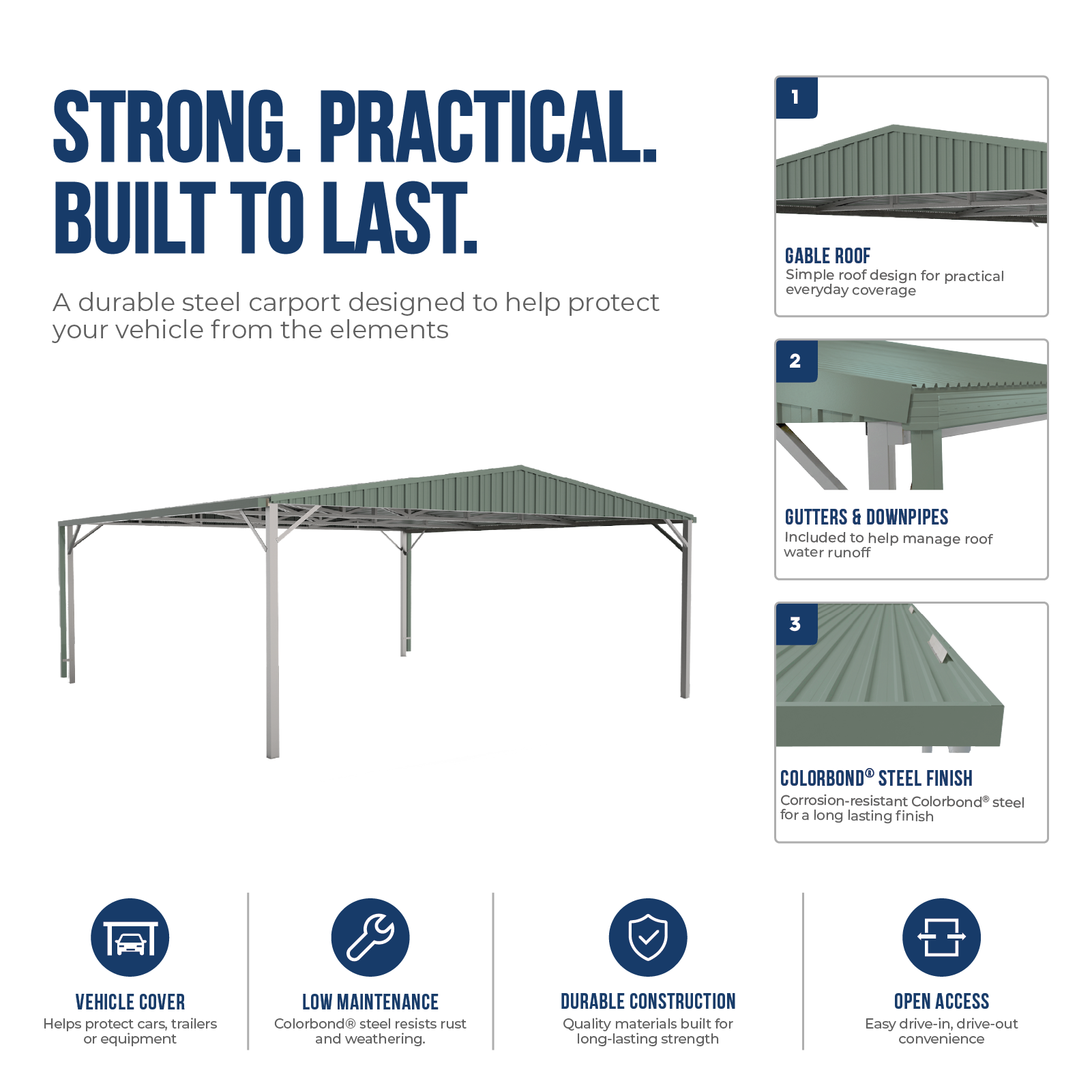 STRONG. PRACTICAL. BUILT TO LAST.

A durable steel carport designed to help protect your vehicle from the elements

1

GABLE ROOF
Simple roof design for practical everyday coverage

2

GUTTERS & DOWNPIPES
Included to help manage roof water runoff

3

COLORBOND® STEEL FINISH
Corrosion-resistant Colorbond® steel for a long lasting finish

VEHICLE COVER
Helps protect cars, trailers or equipment

LOW MAINTENANCE
Colorbond® steel resists rust and weathering.

DURABLE CONSTRUCTION
Quality materials built for long-lasting strength

OPEN ACCESS
Easy drive-in, drive-out convenience